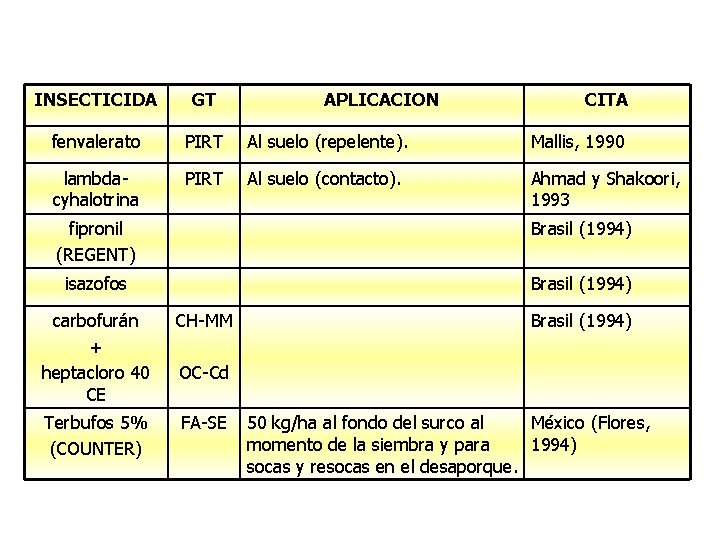 | INSECTICIDA | GT | APLICACION | CITA |
|---|---|---|---|
| fenvalerato | PIRT | Al suelo (repelente). | Mallis, 1990 |
| lambda-cyhalotrina | PIRT | Al suelo (contacto). | Ahmad y Shakoori, 1993 |
| fipronil (REGENT) | | | Brasil (1994) |
| isazofos | | | Brasil (1994) |
| carbofurán + heptacloro 40 CE | CH-MM OC-Cd | | Brasil (1994) |
| Terbufos 5% (COUNTER) | FA-SE | 50 kg/ha al fondo del surco al momento de la siembra y para socas y resocas en el desaporque. | México (Flores, 1994) |